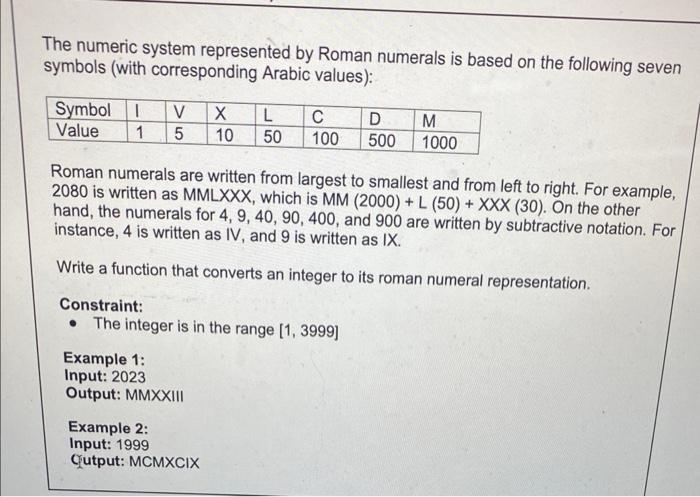 The numeric system represented by Roman numerals is based on the following seven symbols (with corresponding Arabic values):

| Symbol | I | V | X | L | C | D | M |
|---|---|---|---|---|---|---|---|
| Value | 1 | 5 | 10 | 50 | 100 | 500 | 1000 |

Roman numerals are written from largest to smallest and from left to right. For example, 2080 is written as MMLXXX, which is MM (2000) + L (50) + XXX (30). On the other hand, the numerals for 4, 9, 40, 90, 400, and 900 are written by subtractive notation. For instance, 4 is written as IV, and 9 is written as IX.

Write a function that converts an integer to its roman numeral representation.

Constraint:
• The integer is in the range [1, 3999]

Example 1:
Input: 2023
Output: MMXXIII

Example 2:
Input: 1999
Output: MCMXCIX